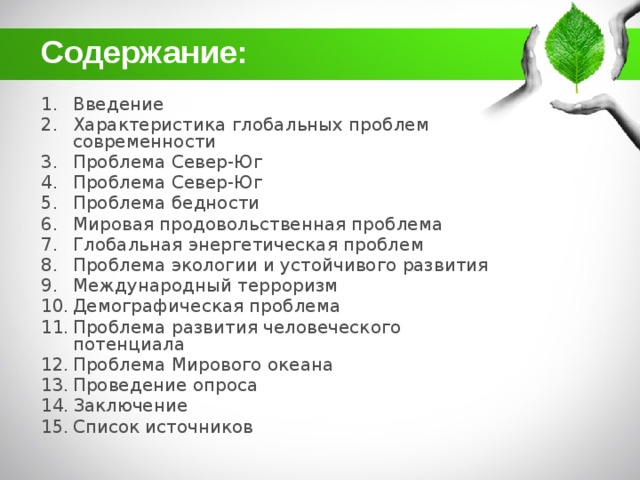 Содержание:

1. Введение
2. Характеристика глобальных проблем современности
3. Проблема Север-Юг
4. Проблема Север-Юг
5. Проблема бедности
6. Мировая продовольственная проблема
7. Глобальная энергетическая проблем
8. Проблема экологии и устойчивого развития
9. Международный терроризм
10. Демографическая проблема
11. Проблема развития человеческого потенциала
12. Проблема Мирового океана
13. Проведение опроса
14. Заключение
15. Список источников